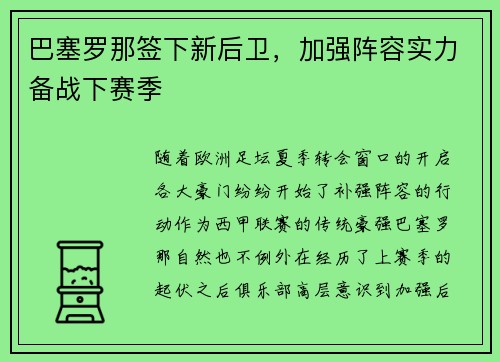 巴塞罗那签下新后卫，加强阵容实力备战下赛季

随着欧洲足坛夏季转会窗口的开启各大豪门纷纷开始了补强阵容的行动作为西甲联赛的传统豪强巴塞罗那自然也不例外在经历了上赛季的起伏之后俱乐部高层意识到加强后